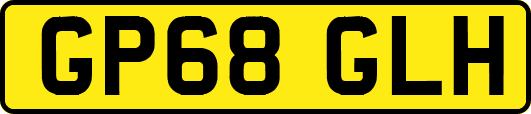 GP68 GLH